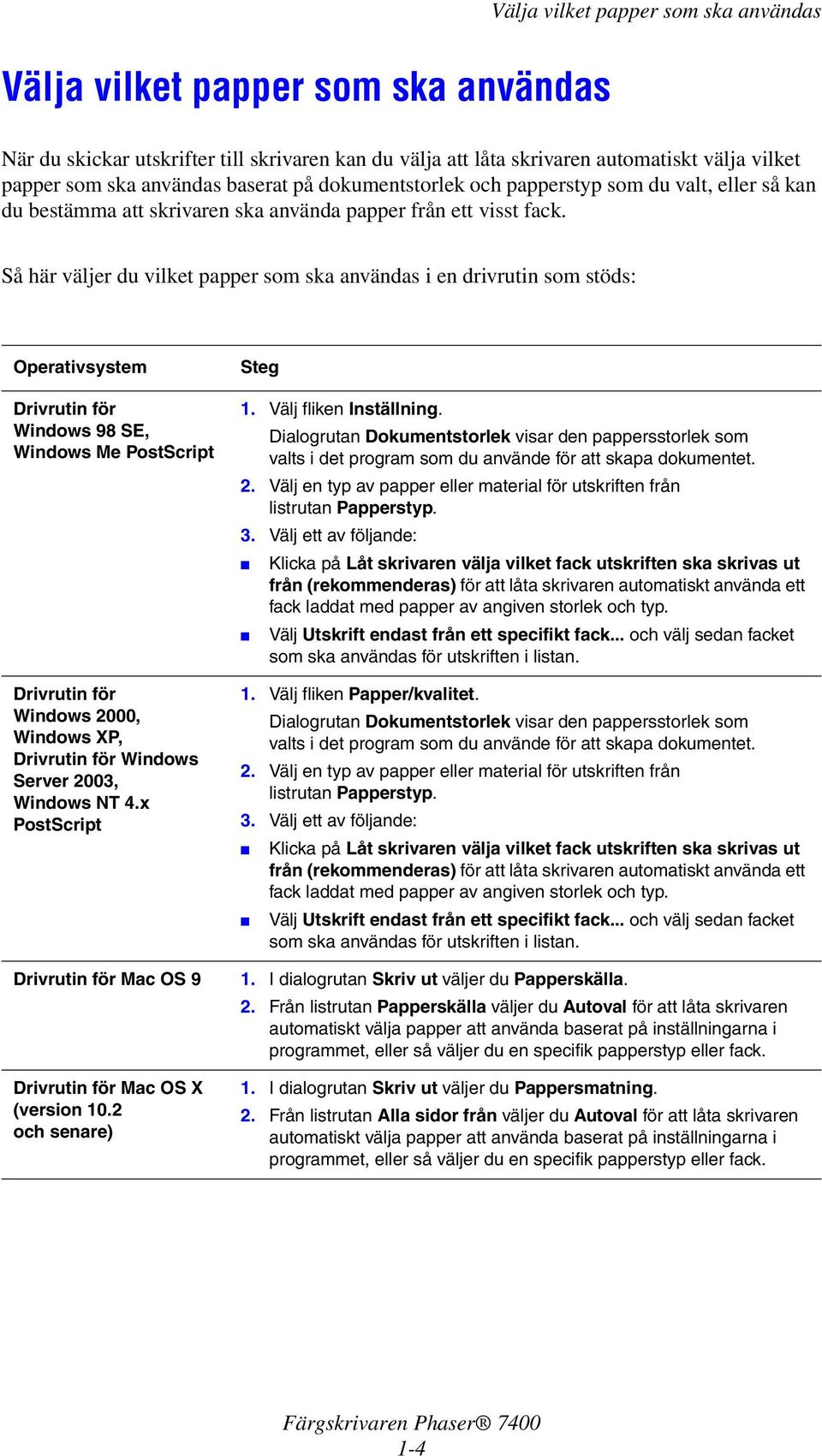 Välja vilket papper som ska användas

Välja vilket papper som ska användas

När du skickar utskrifter till skrivaren kan du välja att låta skrivaren automatiskt välja vilket papper som ska användas baserat på dokumentstorlek och papperstyp som du valt, eller så kan du bestämma att skrivaren ska använda papper från ett visst fack.

Så här väljer du vilket papper som ska användas i en drivrutin som stöds:

| Operativsystem | Steg |
|---|---|
| Drivrutin för Windows 98 SE, Windows Me PostScript | 1. Välj fliken Inställning. Dialogrutan Dokumentstorlek visar den pappersstorlek som valts i det program som du använde för att skapa dokumentet. 2. Välj en typ av papper eller material för utskriften från listrutan Papperstyp. 3. Välj ett av följande: ■ Klicka på Låt skrivaren välja vilket fack utskriften ska skrivas ut från (rekommenderas) för att låta skrivaren automatiskt använda ett fack laddat med papper av angiven storlek och typ. ■ Välj Utskrift endast från ett specifikt fack... och välj sedan facket som ska användas för utskriften i listan. |
| Drivrutin för Windows 2000, Windows XP, Drivrutin för Windows Server 2003, Windows NT 4.x PostScript | 1. Välj fliken Papper/kvalitet. Dialogrutan Dokumentstorlek visar den pappersstorlek som valts i det program som du använde för att skapa dokumentet. 2. Välj en typ av papper eller material för utskriften från listrutan Papperstyp. 3. Välj ett av följande: ■ Klicka på Låt skrivaren välja vilket fack utskriften ska skrivas ut från (rekommenderas) för att låta skrivaren automatiskt använda ett fack laddat med papper av angiven storlek och typ. ■ Välj Utskrift endast från ett specifikt fack... och välj sedan facket som ska användas för utskriften i listan. |
| Drivrutin för Mac OS 9 | 1. I dialogrutan Skriv ut väljer du Papperskälla. 2. Från listrutan Papperskälla väljer du Autoval för att låta skrivaren automatiskt välja papper att använda baserat på inställningarna i programmet, eller så väljer du en specifik papperstyp eller fack. |
| Drivrutin för Mac OS X (version 10.2 och senare) | 1. I dialogrutan Skriv ut väljer du Pappersmatning. 2. Från listrutan Alla sidor från väljer du Autoval för att låta skrivaren automatiskt välja papper att använda baserat på inställningarna i programmet, eller så väljer du en specifik papperstyp eller fack. |

Färgskrivaren Phaser® 7400
1-4